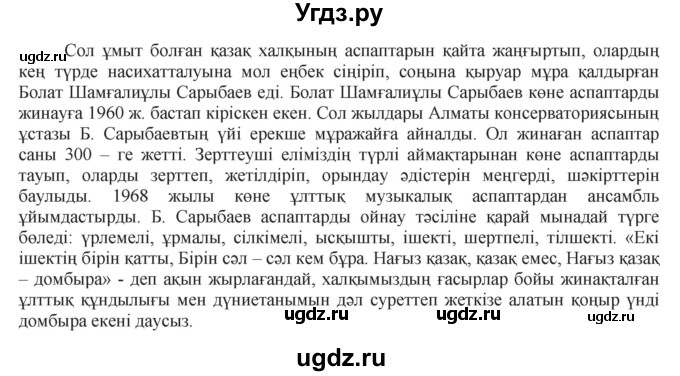 Угдз.ру

ugdz.ru Сол ұмыт болған қазақ халқының аспаптарын қайта жаңғыртып, олардың кең түрде насихатталуына мол еңбек сіңіріп, соңына қыруар мұра қалдырған Болат Шамғалиұлы Сарыбаев еді. Болат Шамғалиұлы Сарыбаев көне аспаптарды жинауға 1960 ж. бастап кіріскен екен. Сол жылдары Алматы консерваториясының ұстазы Б. Сарыбаевтың үйі ерекше мұражайға айналды. Ол жинаған аспаптар саны 300 – ге жетті. Зерттеуші еліміздің түрлі аймақтарынан көне аспаптарды тауып, оларды зерттеп, жетілдіріп, орындау әдістерін меңгерді, шәкірттерін баулыды. 1968 жылы көне ұлттық музыкалық аспаптардан ансамбль ұйымдастырды. Б. Сарыбаев аспаптарды ойнау тәсіліне қарай мынадай түрге бөледі: үрлемелі, ұрмалы, сілкімелі, ысқышты, ішекті, шертпелі, тілшекті. «Екі ішектің бірін қатты, Бірін сәл – сәл кем бұра. Нағыз қазақ, қазақ емес, Нағыз қазақ – домбыра» - деп ақын жырлағандай, халқымыздың ғасырлар бойы жинақталған ұлттық құндылығы мен дүниетанымын дәл суреттеп жеткізе алатын қоңыр үнді домбыра екені даусыз. ugdz.ru ugdz.ru ugdz.ru

ugdz.ru